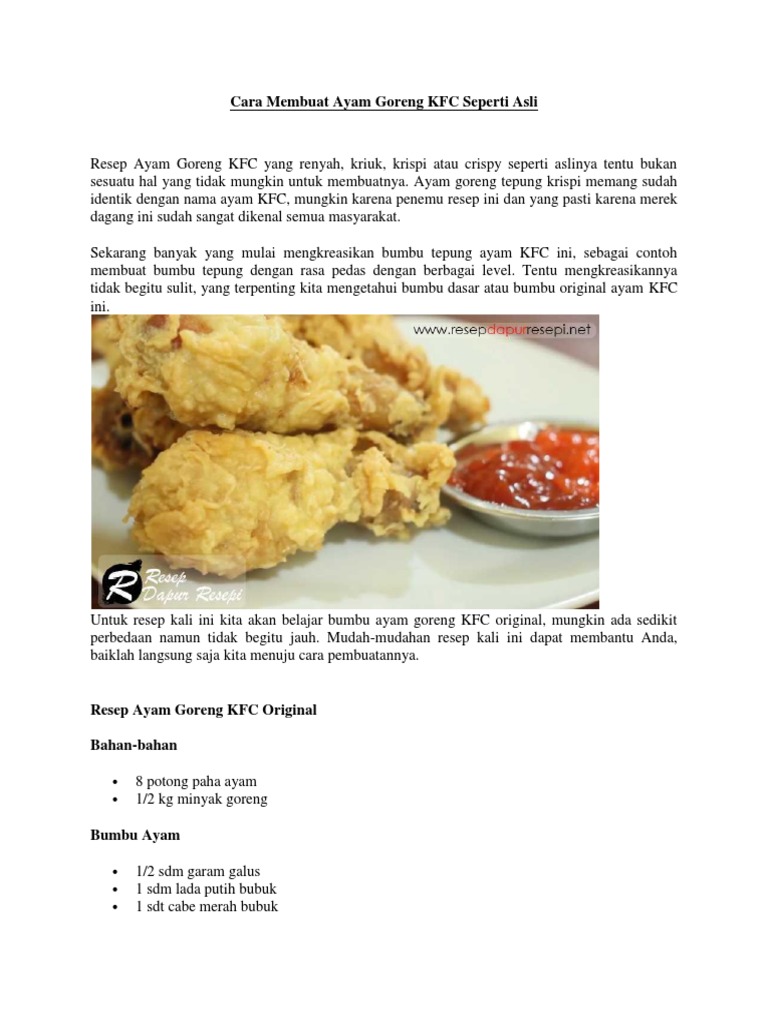 Cara Membuat Ayam Goreng KFC Seperti Asli

Resep Ayam Goreng KFC yang renyah, kriuk, krispi atau crispy seperti aslinya tentu bukan sesuatu hal yang tidak mungkin untuk membuatnya. Ayam goreng tepung krispi memang sudah identik dengan nama ayam KFC, mungkin karena penemu resep ini dan yang pasti karena merek dagang ini sudah sangat dikenal semua masyarakat.

Sekarang banyak yang mulai mengkreasikan bumbu tepung ayam KFC ini, sebagai contoh membuat bumbu tepung dengan rasa pedas dengan berbagai level. Tentu mengkreasikannya tidak begitu sulit, yang terpenting kita mengetahui bumbu dasar atau bumbu original ayam KFC ini.

www.resepdapurresepi.net

R Resep Dapur Resepi

Untuk resep kali ini kita akan belajar bumbu ayam goreng KFC original, mungkin ada sedikit perbedaan namun tidak begitu jauh. Mudah-mudahan resep kali ini dapat membantu Anda, baiklah langsung saja kita menuju cara pembuatannya.

Resep Ayam Goreng KFC Original

Bahan-bahan

• 8 potong paha ayam
• 1/2 kg minyak goreng

Bumbu Ayam

• 1/2 sdm garam galus
• 1 sdm lada putih bubuk
• 1 sdt cabe merah bubuk